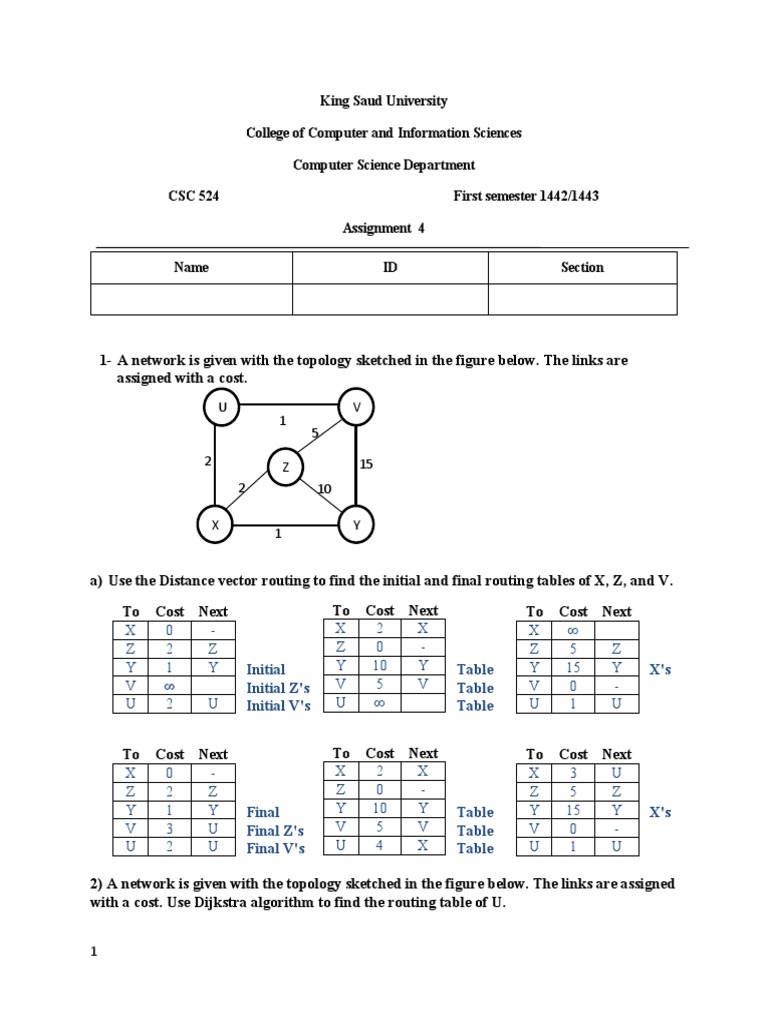 King Saud University

College of Computer and Information Sciences

Computer Science Department

CSC 524 First semester 1442/1443

Assignment 4

| Name | ID | Section |
|---|---|---|
| | | |

1- A network is given with the topology sketched in the figure below. The links are assigned with a cost.

U V 1 5 2 Z 15 2 10 X Y 1

a) Use the Distance vector routing to find the initial and final routing tables of X, Z, and V.

| To | Cost | Next |
|---|---|---|
| X | 0 | - |
| Z | 2 | Z |
| Y | 1 | Y |
| V | ∞ | |
| U | 2 | U |

Initial
Initial Z's
Initial V's

| To | Cost | Next |
|---|---|---|
| X | 2 | X |
| Z | 0 | - |
| Y | 10 | Y |
| V | 5 | V |
| U | ∞ | |

Table
Table
Table

| To | Cost | Next |
|---|---|---|
| X | ∞ | |
| Z | 5 | Z |
| Y | 15 | Y |
| V | 0 | - |
| U | 1 | U |

X's

| To | Cost | Next |
|---|---|---|
| X | 0 | - |
| Z | 2 | Z |
| Y | 1 | Y |
| V | 3 | U |
| U | 2 | U |

Final
Final Z's
Final V's

| To | Cost | Next |
|---|---|---|
| X | 2 | X |
| Z | 0 | - |
| Y | 10 | Y |
| V | 5 | V |
| U | 4 | X |

Table
Table
Table

| To | Cost | Next |
|---|---|---|
| X | 3 | U |
| Z | 5 | Z |
| Y | 15 | Y |
| V | 0 | - |
| U | 1 | U |

X's

2) A network is given with the topology sketched in the figure below. The links are assigned with a cost. Use Dijkstra algorithm to find the routing table of U.

1